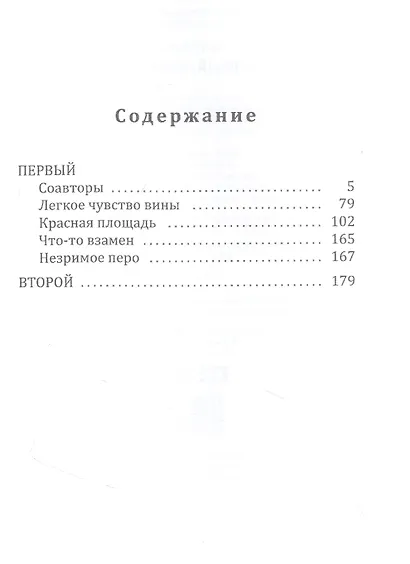 Содержание

ПЕРВЫЙ
Соавторы 5
Легкое чувство вины 79
Красная площадь 102
Что-то взамен 165
Незримое перо 167

ВТОРОЙ 179